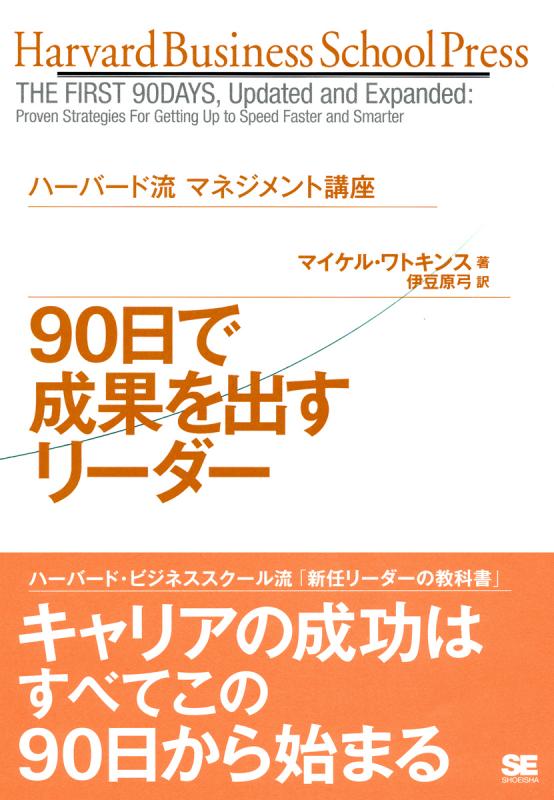 Harvard Business School Press

THE FIRST 90DAYS, Updated and Expanded:
Proven Strategies For Getting Up to Speed Faster and Smarter

ハーバード流 マネジメント講座

マイケル・ワトキンス 著
伊豆原弓 訳

90日で
成果を出す
リーダー

ハーバード・ビジネススクール流「新任リーダーの教科書」

キャリアの成功は
すべてこの
90日から始まる

SE
SHOEISHA